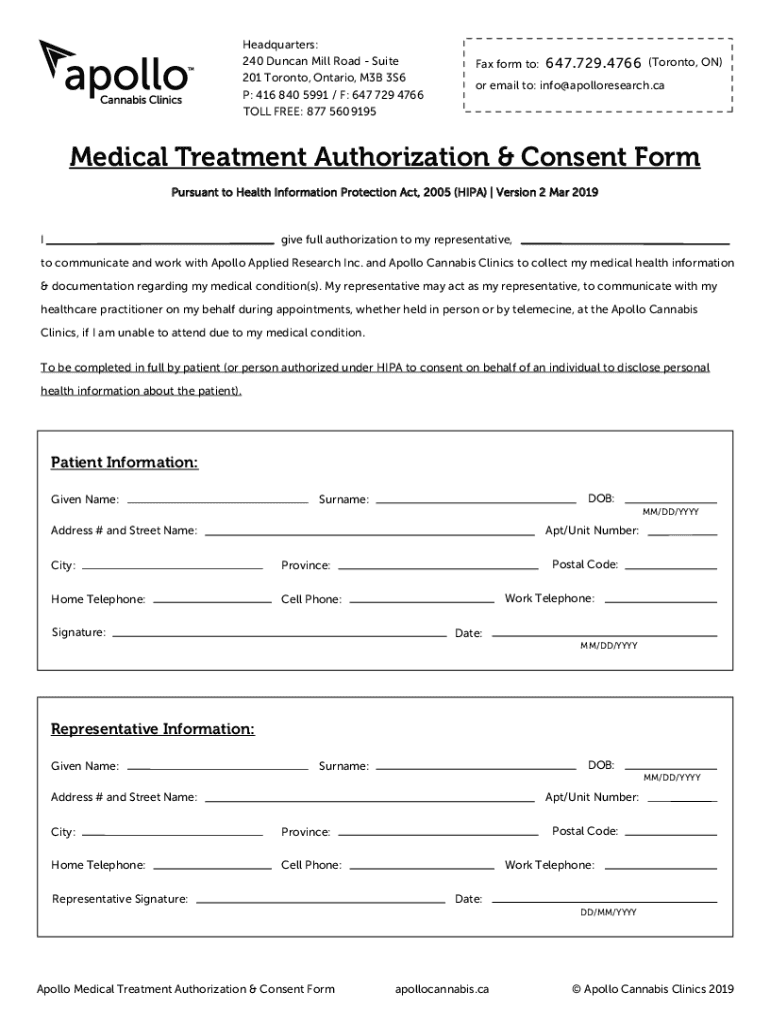 apollo™
Cannabis Clinics

Headquarters:
240 Duncan Mill Road - Suite 201 Toronto, Ontario, M3B 3S6
P: 416 840 5991 / F: 647 729 4766
TOLL FREE: 877 560 9195

Fax form to: 647.729.4766 (Toronto, ON)
or email to: info@apolloresearch.ca

Medical Treatment Authorization & Consent Form

Pursuant to Health Information Protection Act, 2005 (HIPA) | Version 2 Mar 2019

I ______________ give full authorization to my representative, ______________ to communicate and work with Apollo Applied Research Inc. and Apollo Cannabis Clinics to collect my medical health information & documentation regarding my medical condition(s). My representative may act as my representative, to communicate with my healthcare practitioner on my behalf during appointments, whether held in person or by telemecine, at the Apollo Cannabis Clinics, if I am unable to attend due to my medical condition.

To be completed in full by patient (or person authorized under HIPA to consent on behalf of an individual to disclose personal health information about the patient).

Patient Information:

Given Name: ______________ Surname: ______________ DOB: ______________
MM/DD/YYYY

Address # and Street Name: ______________ Apt/Unit Number: ______________

City: ______________ Province: ______________ Postal Code: ______________

Home Telephone: ______________ Cell Phone: ______________ Work Telephone: ______________

Signature: ______________ Date: ______________
MM/DD/YYYY

Representative Information:

Given Name: ______________ Surname: ______________ DOB: ______________
MM/DD/YYYY

Address # and Street Name: ______________ Apt/Unit Number: ______________

City: ______________ Province: ______________ Postal Code: ______________

Home Telephone: ______________ Cell Phone: ______________ Work Telephone: ______________

Representative Signature: ______________ Date: ______________
DD/MM/YYYY

Apollo Medical Treatment Authorization & Consent Form apollocannabis.ca © Apollo Cannabis Clinics 2019